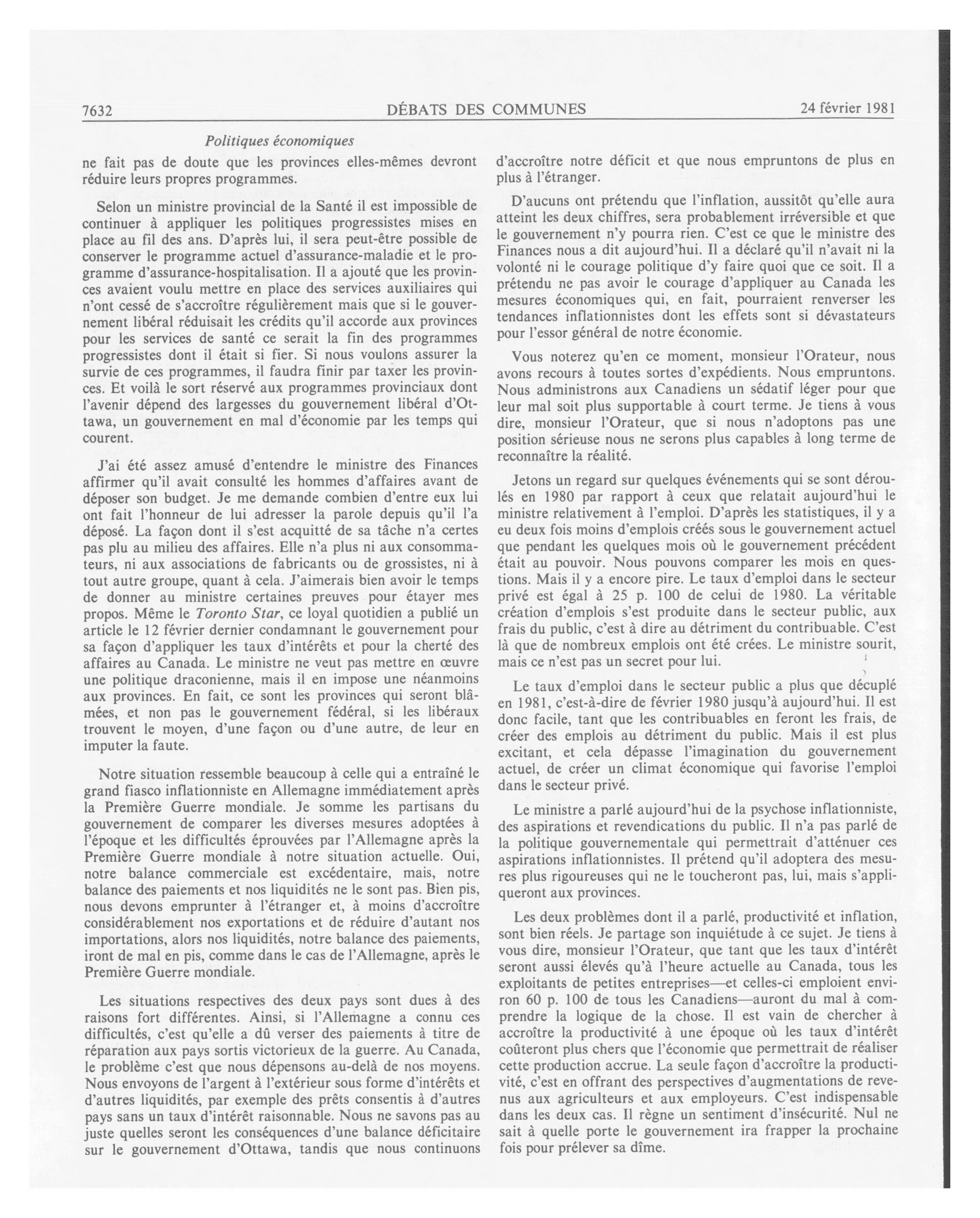 7632 DÉBATS DES COMMUNES 24 février 1981

Politiques économiques

ne fait pas de doute que les provinces elles-mêmes devront réduire leurs propres programmes.

Selon un ministre provincial de la Santé il est impossible de continuer à appliquer les politiques progressistes mises en place au fil des ans. D'après lui, il sera peut-être possible de conserver le programme actuel d'assurance-maladie et le programme d'assurance-hospitalisation. Il a ajouté que les provinces avaient voulu mettre en place des services auxiliaires qui n'ont cessé de s'accroître régulièrement mais que si le gouvernement libéral réduisait les crédits qu'il accorde aux provinces pour les services de santé ce serait la fin des programmes progressistes dont il était si fier. Si nous voulons assurer la survie de ces programmes, il faudra finir par taxer les provinces. Et voilà le sort réservé aux programmes provinciaux dont l'avenir dépend des largesses du gouvernement libéral d'Ottawa, un gouvernement en mal d'économie par les temps qui courent.

J'ai été assez amusé d'entendre le ministre des Finances affirmer qu'il avait consulté les hommes d'affaires avant de déposer son budget. Je me demande combien d'entre eux lui ont fait l'honneur de lui adresser la parole depuis qu'il l'a déposé. La façon dont il s'est acquitté de sa tâche n'a certes pas plu au milieu des affaires. Elle n'a plus ni aux consommateurs, ni aux associations de fabricants ou de grossistes, ni à tout autre groupe, quant à cela. J'aimerais bien avoir le temps de donner au ministre certaines preuves pour étayer mes propos. Même le Toronto Star, ce loyal quotidien a publié un article le 12 février dernier condamnant le gouvernement pour sa façon d'appliquer les taux d'intérêts et pour la cherté des affaires au Canada. Le ministre ne veut pas mettre en œuvre une politique draconienne, mais il en impose une néanmoins aux provinces. En fait, ce sont les provinces qui seront blâmées, et non pas le gouvernement fédéral, si les libéraux trouvent le moyen, d'une façon ou d'une autre, de leur en imputer la faute.

Notre situation ressemble beaucoup à celle qui a entraîné le grand fiasco inflationniste en Allemagne immédiatement après la Première Guerre mondiale. Je somme les partisans du gouvernement de comparer les diverses mesures adoptées à l'époque et les difficultés éprouvées par l'Allemagne après la Première Guerre mondiale à notre situation actuelle. Oui, notre balance commerciale est excédentaire, mais, notre balance des paiements et nos liquidités ne le sont pas. Bien pis, nous devons emprunter à l'étranger et, à moins d'accroître considérablement nos exportations et de réduire d'autant nos importations, alors nos liquidités, notre balance des paiements, iront de mal en pis, comme dans le cas de l'Allemagne, après le Première Guerre mondiale.

Les situations respectives des deux pays sont dues à des raisons fort différentes. Ainsi, si l'Allemagne a connu ces difficultés, c'est qu'elle a dû verser des paiements à titre de réparation aux pays sortis victorieux de la guerre. Au Canada, le problème c'est que nous dépensons au-delà de nos moyens. Nous envoyons de l'argent à l'extérieur sous forme d'intérêts et d'autres liquidités, par exemple des prêts consentis à d'autres pays sans un taux d'intérêt raisonnable. Nous ne savons pas au juste quelles seront les conséquences d'une balance déficitaire sur le gouvernement d'Ottawa, tandis que nous continuons d'accroître notre déficit et que nous empruntons de plus en plus à l'étranger.

D'aucuns ont prétendu que l'inflation, aussitôt qu'elle aura atteint les deux chiffres, sera probablement irréversible et que le gouvernement n'y pourra rien. C'est ce que le ministre des Finances nous a dit aujourd'hui. Il a déclaré qu'il n'avait ni la volonté ni le courage politique d'y faire quoi que ce soit. Il a prétendu ne pas avoir le courage d'appliquer au Canada les mesures économiques qui, en fait, pourraient renverser les tendances inflationnistes dont les effets sont si dévastateurs pour l'essor général de notre économie.

Vous noterez qu'en ce moment, monsieur l'Orateur, nous avons recours à toutes sortes d'expédients. Nous empruntons. Nous administrons aux Canadiens un sédatif léger pour que leur mal soit plus supportable à court terme. Je tiens à vous dire, monsieur l'Orateur, que si nous n'adoptons pas une position sérieuse nous ne serons plus capables à long terme de reconnaître la réalité.

Jetons un regard sur quelques événements qui se sont déroulés en 1980 par rapport à ceux que relatait aujourd'hui le ministre relativement à l'emploi. D'après les statistiques, il y a eu deux fois moins d'emplois créés sous le gouvernement actuel que pendant les quelques mois où le gouvernement précédent était au pouvoir. Nous pouvons comparer les mois en questions. Mais il y a encore pire. Le taux d'emploi dans le secteur privé est égal à 25 p. 100 de celui de 1980. La véritable création d'emplois s'est produite dans le secteur public, aux frais du public, c'est à dire au détriment du contribuable. C'est là que de nombreux emplois ont été crées. Le ministre sourit, mais ce n'est pas un secret pour lui.

Le taux d'emploi dans le secteur public a plus que décuplé en 1981, c'est-à-dire de février 1980 jusqu'à aujourd'hui. Il est donc facile, tant que les contribuables en feront les frais, de créer des emplois au détriment du public. Mais il est plus excitant, et cela dépasse l'imagination du gouvernement actuel, de créer un climat économique qui favorise l'emploi dans le secteur privé.

Le ministre a parlé aujourd'hui de la psychose inflationniste, des aspirations et revendications du public. Il n'a pas parlé de la politique gouvernementale qui permettrait d'atténuer ces aspirations inflationnistes. Il prétend qu'il adoptera des mesures plus rigoureuses qui ne le toucheront pas, lui, mais s'appliqueront aux provinces.

Les deux problèmes dont il a parlé, productivité et inflation, sont bien réels. Je partage son inquiétude à ce sujet. Je tiens à vous dire, monsieur l'Orateur, que tant que les taux d'intérêt seront aussi élevés qu'à l'heure actuelle au Canada, tous les exploitants de petites entreprises—et celles-ci emploient environ 60 p. 100 de tous les Canadiens—auront du mal à comprendre la logique de la chose. Il est vain de chercher à accroître la productivité à une époque où les taux d'intérêt coûteront plus chers que l'économie que permettrait de réaliser cette production accrue. La seule façon d'accroître la productivité, c'est en offrant des perspectives d'augmentations de revenus aux agriculteurs et aux employeurs. C'est indispensable dans les deux cas. Il règne un sentiment d'insécurité. Nul ne sait à quelle porte le gouvernement ira frapper la prochaine fois pour prélever sa dîme.